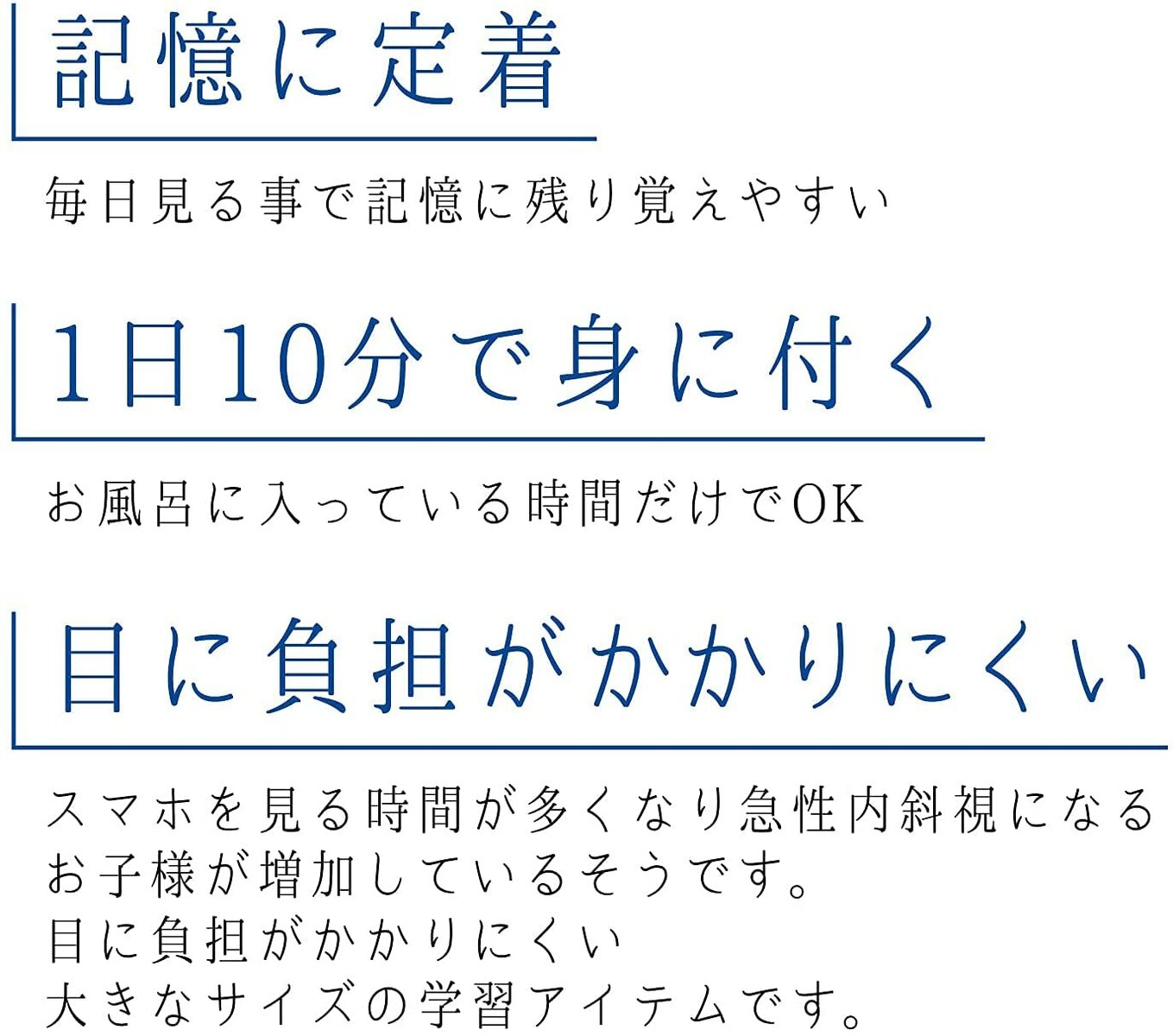 記憶に定着

毎日見る事で記憶に残り覚えやすい

1日10分で身に付く

お風呂に入っている時間だけでOK

目に負担がかかりにくい

スマホを見る時間が多くなり急性内斜視になるお子様が増加しているそうです。
目に負担がかかりにくい
大きなサイズの学習アイテムです。